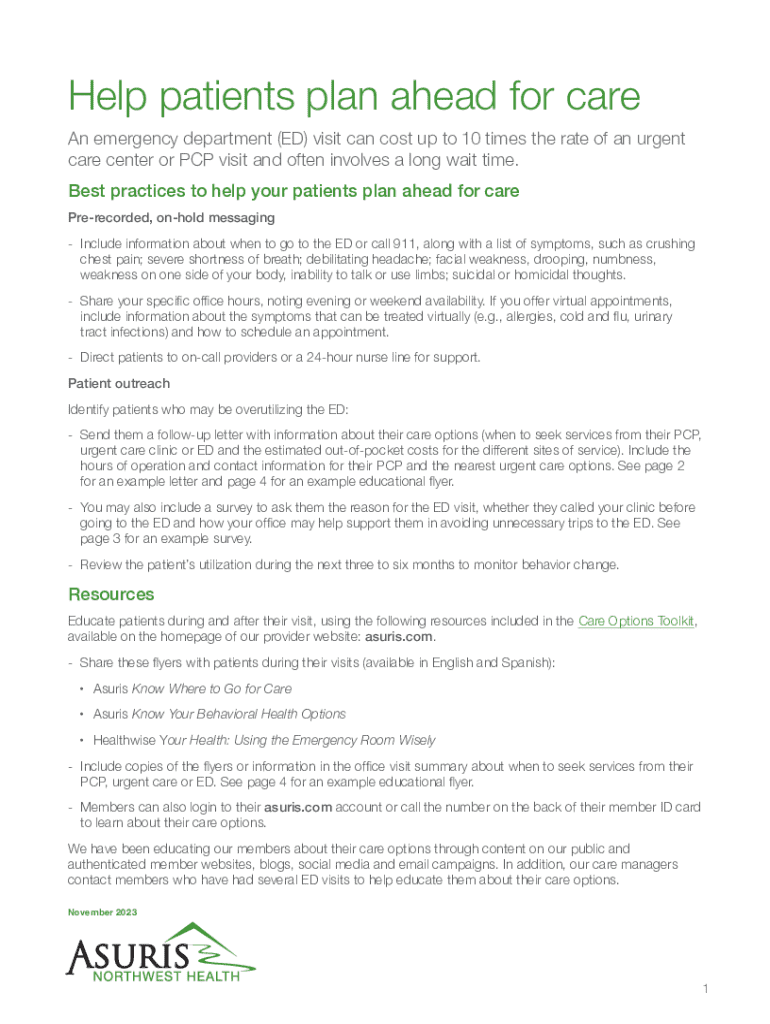 Help patients plan ahead for care

An emergency department (ED) visit can cost up to 10 times the rate of an urgent care center or PCP visit and often involves a long wait time.

Best practices to help your patients plan ahead for care

Pre-recorded, on-hold messaging

- Include information about when to go to the ED or call 911, along with a list of symptoms, such as crushing chest pain; severe shortness of breath; debilitating headache; facial weakness, drooping, numbness, weakness on one side of your body, inability to talk or use limbs; suicidal or homicidal thoughts.

- Share your specific office hours, noting evening or weekend availability. If you offer virtual appointments, include information about the symptoms that can be treated virtually (e.g., allergies, cold and flu, urinary tract infections) and how to schedule an appointment.

- Direct patients to on-call providers or a 24-hour nurse line for support.

Patient outreach

Identify patients who may be overutilizing the ED:

- Send them a follow-up letter with information about their care options (when to seek services from their PCP, urgent care clinic or ED and the estimated out-of-pocket costs for the different sites of service). Include the hours of operation and contact information for their PCP and the nearest urgent care options. See page 2 for an example letter and page 4 for an example educational flyer.

- You may also include a survey to ask them the reason for the ED visit, whether they called your clinic before going to the ED and how your office may help support them in avoiding unnecessary trips to the ED. See page 3 for an example survey.

- Review the patient's utilization during the next three to six months to monitor behavior change.

Resources

Educate patients during and after their visit, using the following resources included in the Care Options Toolkit, available on the homepage of our provider website: asuris.com.

- Share these flyers with patients during their visits (available in English and Spanish):

• Asuris Know Where to Go for Care

• Asuris Know Your Behavioral Health Options

• Healthwise Your Health: Using the Emergency Room Wisely

- Include copies of the flyers or information in the office visit summary about when to seek services from their PCP, urgent care or ED. See page 4 for an example educational flyer.

- Members can also login to their asuris.com account or call the number on the back of their member ID card to learn about their care options.

We have been educating our members about their care options through content on our public and authenticated member websites, blogs, social media and email campaigns. In addition, our care managers contact members who have had several ED visits to help educate them about their care options.

November 2023

ASURIS
NORTHWEST HEALTH

1